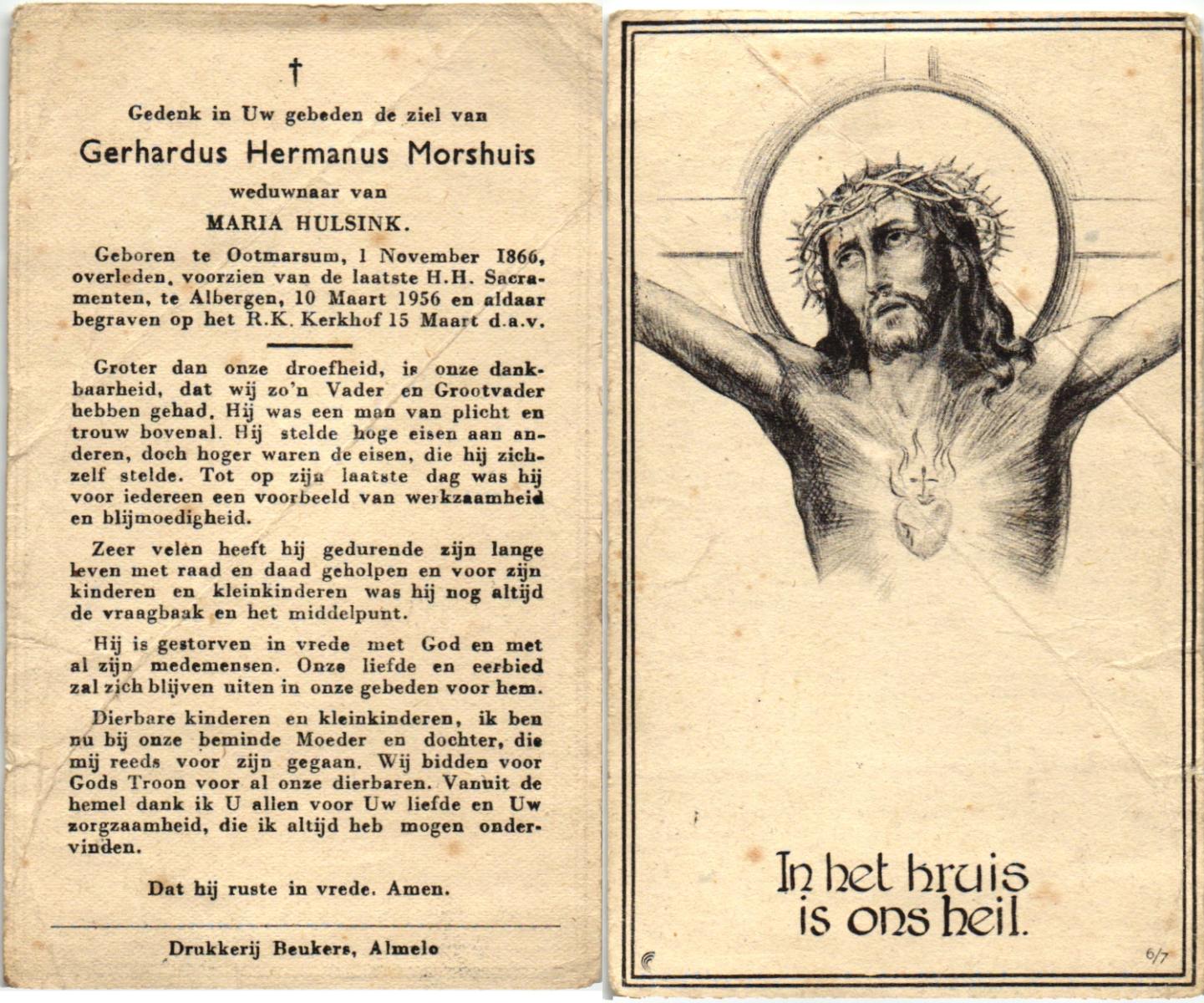 †

Gedenk in Uw gebeden de ziel van

Gerhardus Hermanus Morshuis

weduwnaar van

MARIA HULSINK.

Geboren te Ootmarsum, 1 November 1866, overleden, voorzien van de laatste H.H. Sacramenten, te Albergen, 10 Maart 1956 en aldaar begraven op het R.K. Kerkhof 15 Maart d.a.v.

Groter dan onze droefheid, is onze dankbaarheid, dat wij zo'n Vader en Grootvader hebben gehad. Hij was een man van plicht en trouw bovenal. Hij stelde hoge eisen aan anderen, doch hoger waren de eisen, die hij zichzelf stelde. Tot op zijn laatste dag was hij voor iedereen een voorbeeld van werkzaamheid en blijmoedigheid.

Zeer velen heeft hij gedurende zijn lange leven met raad en daad geholpen en voor zijn kinderen en kleinkinderen was hij nog altijd de vraagbaak en het middelpunt.

Hij is gestorven in vrede met God en met al zijn medemensen. Onze liefde en eerbied zal zich blijven uiten in onze gebeden voor hem.

Dierbare kinderen en kleinkinderen, ik ben nu bij onze beminde Moeder en dochter, die mij reeds voor zijn gegaan. Wij bidden voor Gods Troon voor al onze dierbaren. Vanuit de hemel dank ik U allen voor Uw liefde en Uw zorgzaamheid, die ik altijd heb mogen ondervinden.

Dat hij ruste in vrede. Amen.

Drukkerij Beukers, Almelo

In het kruis is ons heil.

6/7